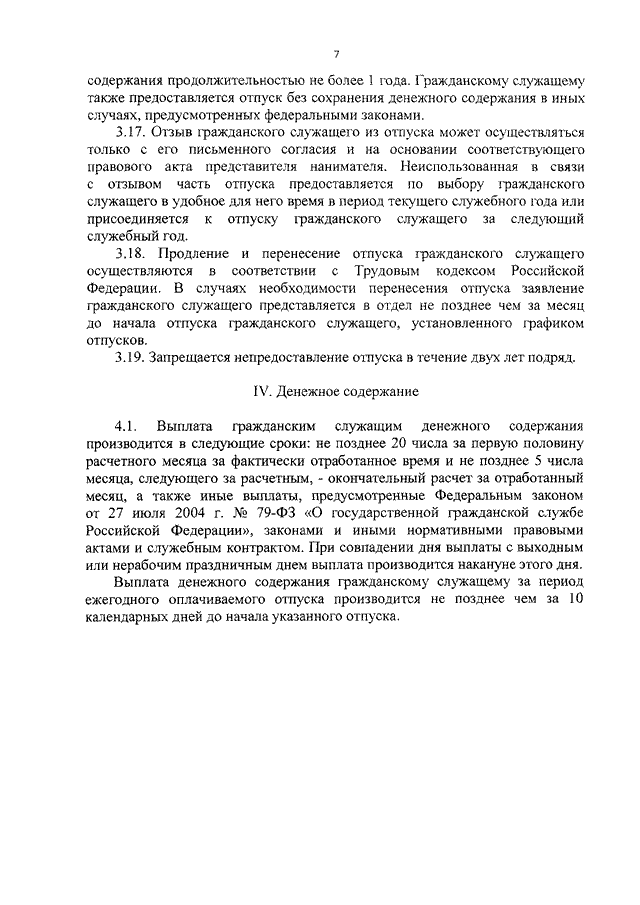 7

содержания продолжительностью не более 1 года. Гражданскому служащему также предоставляется отпуск без сохранения денежного содержания в иных случаях, предусмотренных федеральными законами.

3.17. Отзыв гражданского служащего из отпуска может осуществляться только с его письменного согласия и на основании соответствующего правового акта представителя нанимателя. Неиспользованная в связи с отзывом часть отпуска предоставляется по выбору гражданского служащего в удобное для него время в период текущего служебного года или присоединяется к отпуску гражданского служащего за следующий служебный год.

3.18. Продление и перенесение отпуска гражданского служащего осуществляются в соответствии с Трудовым кодексом Российской Федерации. В случаях необходимости перенесения отпуска заявление гражданского служащего представляется в отдел не позднее чем за месяц до начала отпуска гражданского служащего, установленного графиком отпусков.

3.19. Запрещается непредоставление отпуска в течение двух лет подряд.

IV. Денежное содержание

4.1. Выплата гражданским служащим денежного содержания производится в следующие сроки: не позднее 20 числа за первую половину расчетного месяца за фактически отработанное время и не позднее 5 числа месяца, следующего за расчетным, - окончательный расчет за отработанный месяц, а также иные выплаты, предусмотренные Федеральным законом от 27 июля 2004 г. № 79-ФЗ «О государственной гражданской службе Российской Федерации», законами и иными нормативными правовыми актами и служебным контрактом. При совпадении дня выплаты с выходным или нерабочим праздничным днем выплата производится накануне этого дня.

Выплата денежного содержания гражданскому служащему за период ежегодного оплачиваемого отпуска производится не позднее чем за 10 календарных дней до начала указанного отпуска.